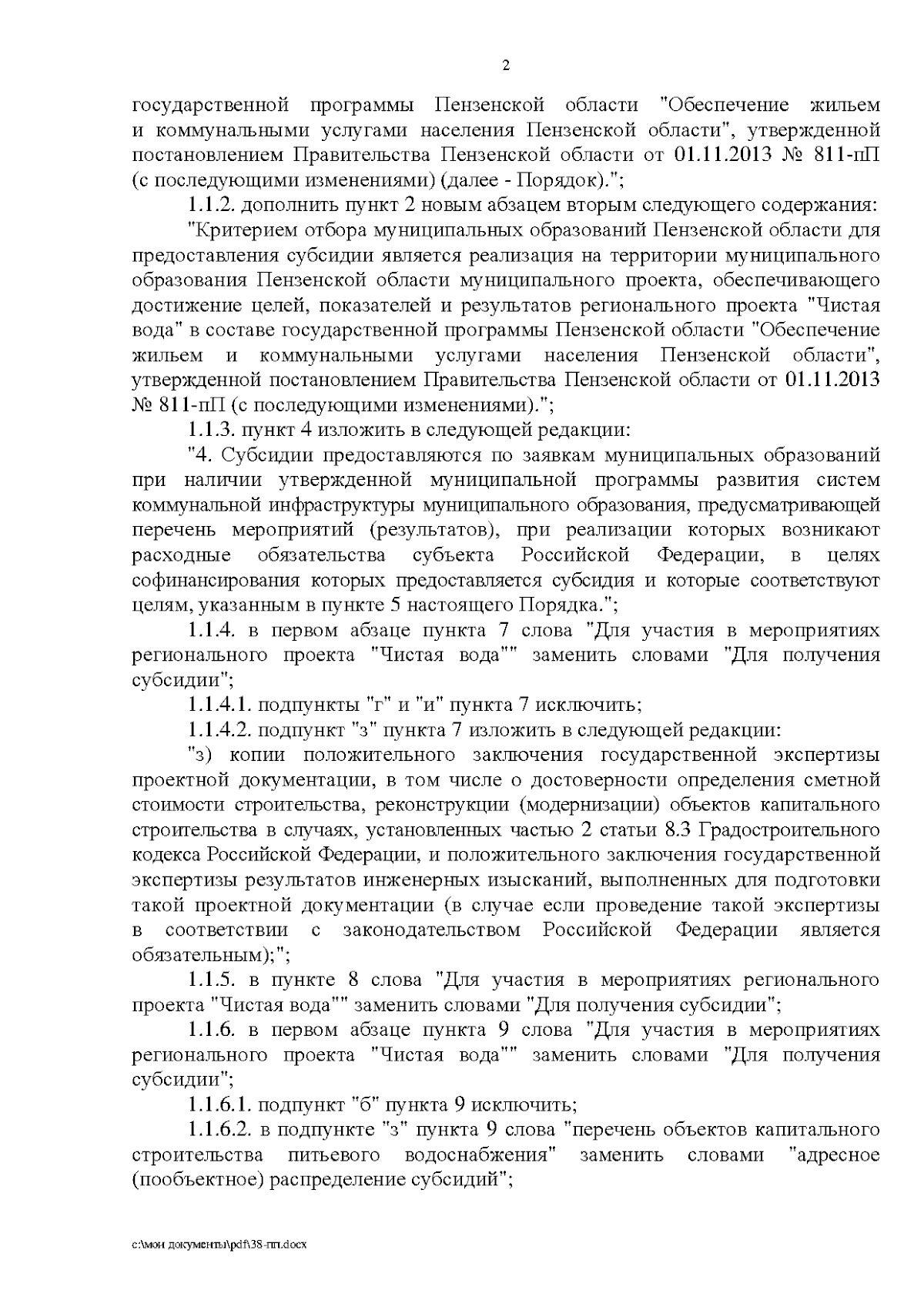 2

государственной программы Пензенской области "Обеспечение жильем и коммунальными услугами населения Пензенской области", утвержденной постановлением Правительства Пензенской области от 01.11.2013 № 811-пП (с последующими изменениями) (далее - Порядок).";

1.1.2. дополнить пункт 2 новым абзацем вторым следующего содержания:

"Критерием отбора муниципальных образований Пензенской области для предоставления субсидии является реализация на территории муниципального образования Пензенской области муниципального проекта, обеспечивающего достижение целей, показателей и результатов регионального проекта "Чистая вода" в составе государственной программы Пензенской области "Обеспечение жильем и коммунальными услугами населения Пензенской области", утвержденной постановлением Правительства Пензенской области от 01.11.2013 № 811-пП (с последующими изменениями).";

1.1.3. пункт 4 изложить в следующей редакции:

"4. Субсидии предоставляются по заявкам муниципальных образований при наличии утвержденной муниципальной программы развития систем коммунальной инфраструктуры муниципального образования, предусматривающей перечень мероприятий (результатов), при реализации которых возникают расходные обязательства субъекта Российской Федерации, в целях софинансирования которых предоставляется субсидия и которые соответствуют целям, указанным в пункте 5 настоящего Порядка.";

1.1.4. в первом абзаце пункта 7 слова "Для участия в мероприятиях регионального проекта "Чистая вода"" заменить словами "Для получения субсидии";

1.1.4.1. подпункты "г" и "и" пункта 7 исключить;

1.1.4.2. подпункт "з" пункта 7 изложить в следующей редакции:

"з) копии положительного заключения государственной экспертизы проектной документации, в том числе о достоверности определения сметной стоимости строительства, реконструкции (модернизации) объектов капитального строительства в случаях, установленных частью 2 статьи 8.3 Градостроительного кодекса Российской Федерации, и положительного заключения государственной экспертизы результатов инженерных изысканий, выполненных для подготовки такой проектной документации (в случае если проведение такой экспертизы в соответствии с законодательством Российской Федерации является обязательным);";

1.1.5. в пункте 8 слова "Для участия в мероприятиях регионального проекта "Чистая вода"" заменить словами "Для получения субсидии";

1.1.6. в первом абзаце пункта 9 слова "Для участия в мероприятиях регионального проекта "Чистая вода"" заменить словами "Для получения субсидии";

1.1.6.1. подпункт "б" пункта 9 исключить;

1.1.6.2. в подпункте "з" пункта 9 слова "перечень объектов капитального строительства питьевого водоснабжения" заменить словами "адресное (пообъектное) распределение субсидий";

c:\мои документы\pdf\38-пп.docx